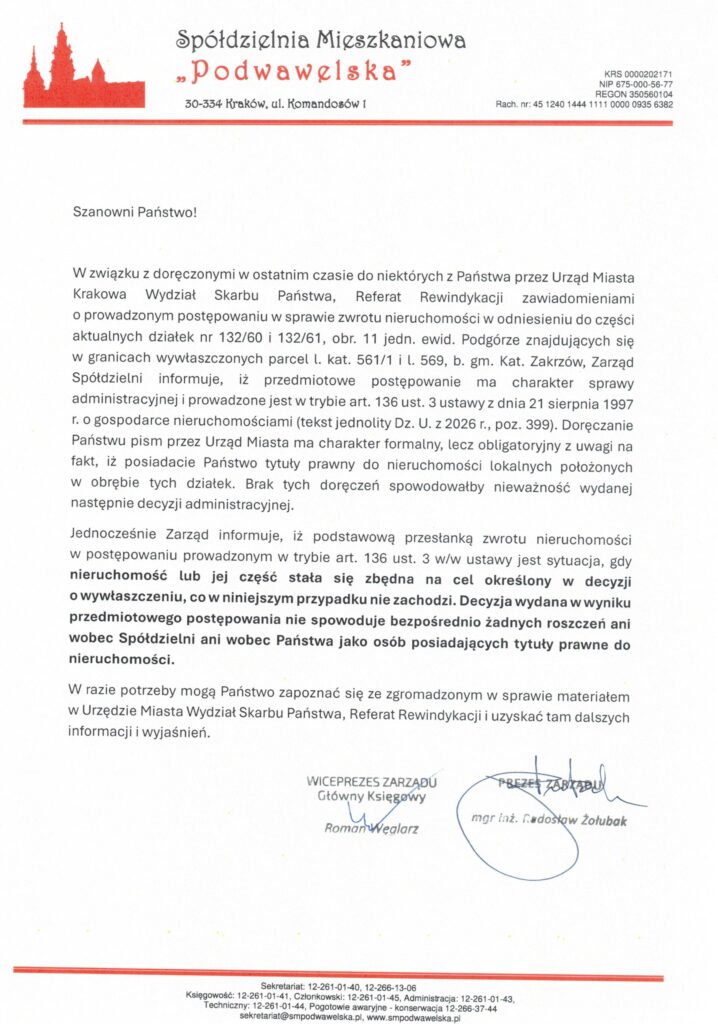 Spółdzielnia Mieszkaniowa
„Podwawelska”
30-334 Kraków, ul. Komandosów 1

KRS 0000202171
NIP 675-000-56-77
REGON 350560104
Rach. nr: 45 1240 1444 1111 0000 0935 6382

Szanowni Państwo!

W związku z doręczonymi w ostatnim czasie do niektórych z Państwa przez Urząd Miasta Krakowa Wydział Skarbu Państwa, Referat Rewindykacji zawiadomieniami o prowadzonym postępowaniu w sprawie zwrotu nieruchomości w odniesieniu do części aktualnych działek nr 132/60 i 132/61, obr. 11 jedn. ewid. Podgórze znajdujących się w granicach wywłaszczonych parcel l. kat. 561/1 i l. 569, b. gm. Kat. Zakrzów, Zarząd Spółdzielni informuje, iż przedmiotowe postępowanie ma charakter sprawy administracyjnej i prowadzone jest w trybie art. 136 ust. 3 ustawy z dnia 21 sierpnia 1997 r. o gospodarce nieruchomościami (tekst jednolity Dz. U. z 2026 r., poz. 399). Doręczanie Państwu pism przez Urząd Miasta ma charakter formalny, lecz obligatoryjny z uwagi na fakt, iż posiadacie Państwo tytuły prawny do nieruchomości lokalnych położonych w obrębie tych działek. Brak tych doręczeń spowodowałby nieważność wydanej następnie decyzji administracyjnej.

Jednocześnie Zarząd informuje, iż podstawową przesłanką zwrotu nieruchomości w postępowaniu prowadzonym w trybie art. 136 ust. 3 w/w ustawy jest sytuacja, gdy nieruchomość lub jej część stała się zbędna na cel określony w decyzji o wywłaszczeniu, co w niniejszym przypadku nie zachodzi. Decyzja wydana w wyniku przedmiotowego postępowania nie spowoduje bezpośrednio żadnych roszczeń ani wobec Spółdzielni ani wobec Państwa jako osób posiadających tytuły prawne do nieruchomości.

W razie potrzeby mogą Państwo zapoznać się ze zgromadzonym w sprawie materiałem w Urzędzie Miasta Wydział Skarbu Państwa, Referat Rewindykacji i uzyskać tam dalszych informacji i wyjaśnień.

WICEPREZES ZARZĄDU
Główny Księgowy
Roman Węglarz

PREZES ZARZĄDU
mgr inż. Radosław Żołubak

Sekretariat: 12-261-01-40, 12-266-13-06
Księgowość: 12-261-01-41, Członkowski: 12-261-01-45, Administracja: 12-261-01-43,
Techniczny: 12-261-01-44, Pogotowie awaryjne - konserwacja 12-266-37-44
sekretariat@smpodwawelska.pl, www.smpodwawelska.pl